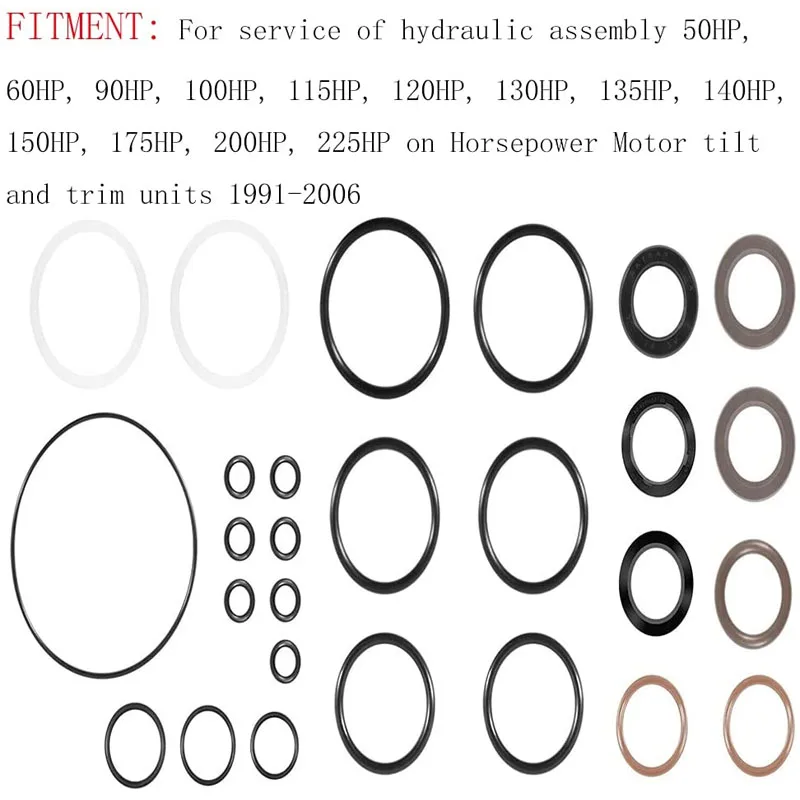 FITMENT: For service of hydraulic assembly 50HP, 60HP, 90HP, 100HP, 115HP, 120HP, 130HP, 135HP, 140HP, 150HP, 175HP, 200HP, 225HP on Horsepower Motor tilt and trim units 1991-2006